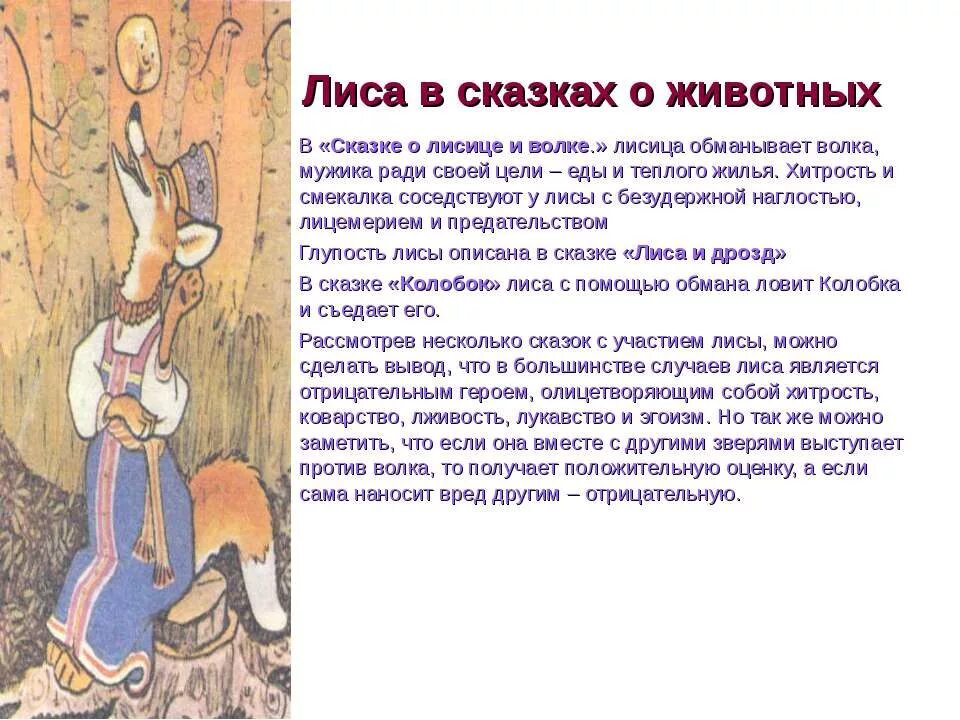 Лиса в сказках о животных

В «Сказке о лисице и волке.» лисица обманывает волка, мужика ради своей цели – еды и теплого жилья. Хитрость и смекалка соседствуют у лисы с безудержной наглостью, лицемерием и предательством

Глупость лисы описана в сказке «Лиса и дрозд»

В сказке «Колобок» лиса с помощью обмана ловит Колобка и съедает его.

Рассмотрев несколько сказок с участием лисы, можно сделать вывод, что в большинстве случаев лиса является отрицательным героем, олицетворяющим собой хитрость, коварство, лживость, лукавство и эгоизм. Но так же можно заметить, что если она вместе с другими зверями выступает против волка, то получает положительную оценку, а если сама наносит вред другим – отрицательную.